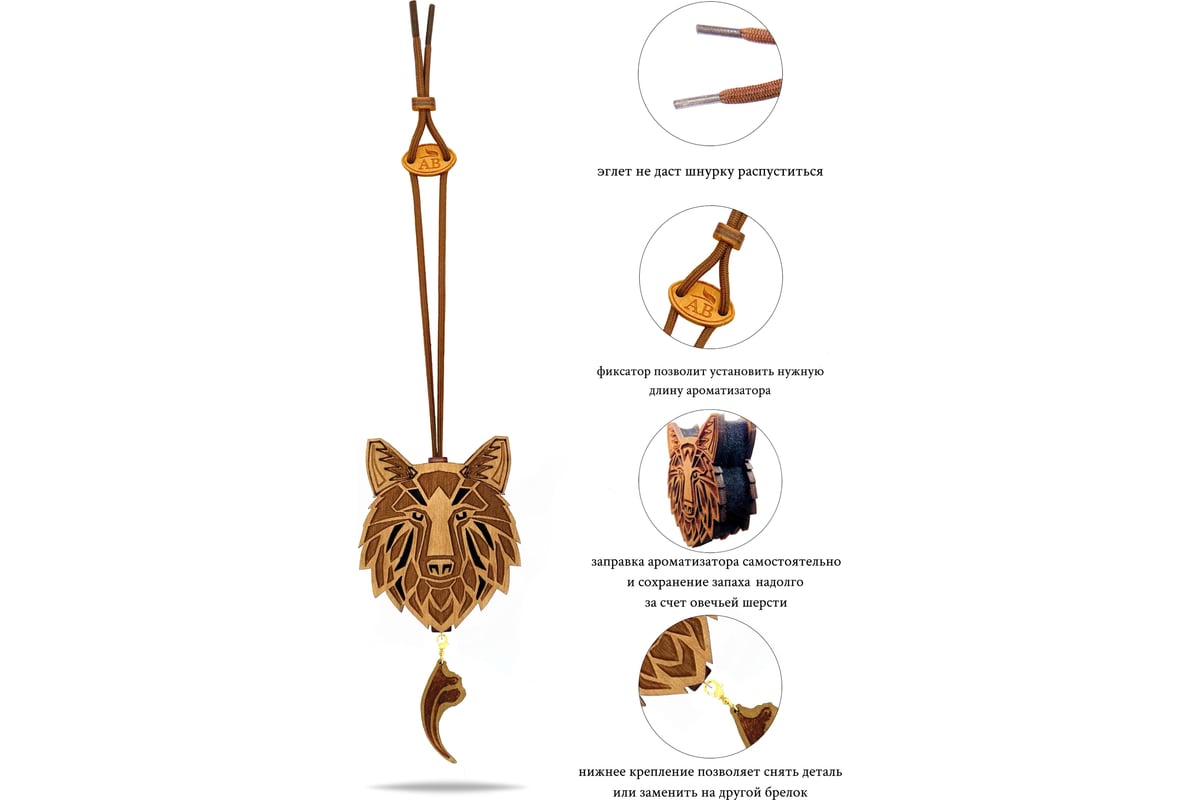 AB

эглет не даст шнурку распуститься

AB

фиксатор позволит установить нужную длину ароматизатора

заправка ароматизатора самостоятельно и сохранение запаха надолго за счет овечьей шерсти

нижнее крепление позволяет снять деталь или заменить на другой брелок